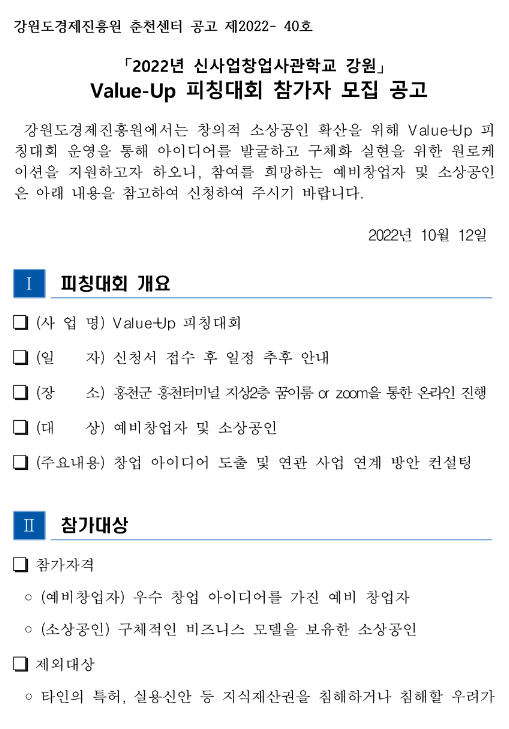 강원도경제진흥원 춘천센터 공고 제2022- 40호

「2022년 신사업창업사관학교 강원」
Value-Up 피칭대회 참가자 모집 공고

강원도경제진흥원에서는 창의적 소상공인 확산을 위해 Value-Up 피칭대회 운영을 통해 아이디어를 발굴하고 구체화 실현을 위한 원로케이션을 지원하고자 하오니, 참여를 희망하는 예비창업자 및 소상공인은 아래 내용을 참고하여 신청하여 주시기 바랍니다.

2022년 10월 12일

Ⅰ 피칭대회 개요

❑ (사 업 명) Value-Up 피칭대회

❑ (일 자) 신청서 접수 후 일정 추후 안내

❑ (장 소) 홍천군 홍천터미널 지상2층 꿈이룸 or zoom을 통한 온라인 진행

❑ (대 상) 예비창업자 및 소상공인

❑ (주요내용) 창업 아이디어 도출 및 연관 사업 연계 방안 컨설팅

Ⅱ 참가대상

❑ 참가자격

○ (예비창업자) 우수 창업 아이디어를 가진 예비 창업자

○ (소상공인) 구체적인 비즈니스 모델을 보유한 소상공인

❑ 제외대상

○ 타인의 특허, 실용신안 등 지식재산권을 침해하거나 침해할 우려가